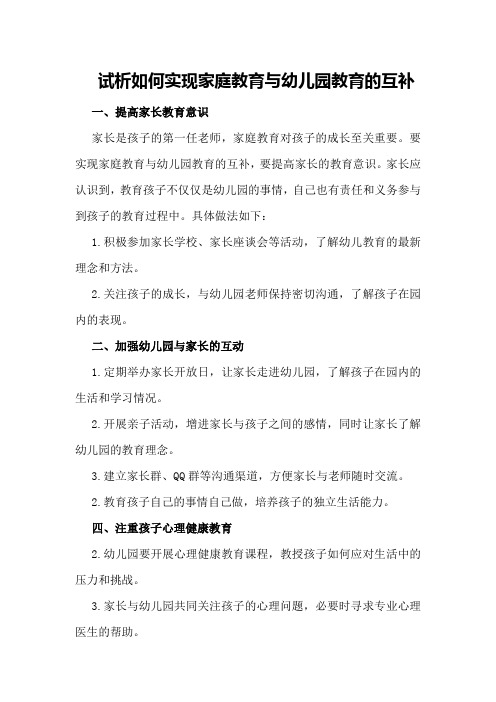 试析如何实现家庭教育与幼儿园教育的互补

一、提高家长教育意识

家长是孩子的第一任老师，家庭教育对孩子的成长至关重要。要实现家庭教育与幼儿园教育的互补，要提高家长的教育意识。家长应认识到，教育孩子不仅仅是幼儿园的事情，自己也有责任和义务参与到孩子的教育过程中。具体做法如下：

1.积极参加家长学校、家长座谈会等活动，了解幼儿教育的最新理念和方法。

2.关注孩子的成长，与幼儿园老师保持密切沟通，了解孩子在园内的表现。

二、加强幼儿园与家长的互动

1.定期举办家长开放日，让家长走进幼儿园，了解孩子在园内的生活和学习情况。

2.开展亲子活动，增进家长与孩子之间的感情，同时让家长了解幼儿园的教育理念。

3.建立家长群、QQ群等沟通渠道，方便家长与老师随时交流。

2.教育孩子自己的事情自己做，培养孩子的独立生活能力。

四、注重孩子心理健康教育

2.幼儿园要开展心理健康教育课程，教授孩子如何应对生活中的压力和挑战。

3.家长与幼儿园共同关注孩子的心理问题，必要时寻求专业心理医生的帮助。